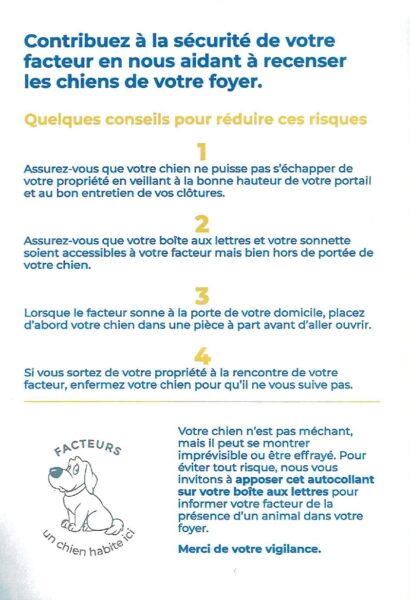 Contribuez à la sécurité de votre facteur en nous aidant à recenser les chiens de votre foyer.

Quelques conseils pour réduire ces risques

1

Assurez-vous que votre chien ne puisse pas s'échapper de votre propriété en veillant à la bonne hauteur de votre portail et au bon entretien de vos clôtures.

2

Assurez-vous que votre boîte aux lettres et votre sonnette soient accessibles à votre facteur mais bien hors de portée de votre chien.

3

Lorsque le facteur sonne à la porte de votre domicile, placez d'abord votre chien dans une pièce à part avant d'aller ouvrir.

4

Si vous sortez de votre propriété à la rencontre de votre facteur, enfermez votre chien pour qu'il ne vous suive pas.

FACTEURS

un chien habite ici

Votre chien n'est pas méchant, mais il peut se montrer imprévisible ou être effrayé. Pour éviter tout risque, nous vous invitons à apposer cet autocollant sur votre boîte aux lettres pour informer votre facteur de la présence d'un animal dans votre foyer.

Merci de votre vigilance.